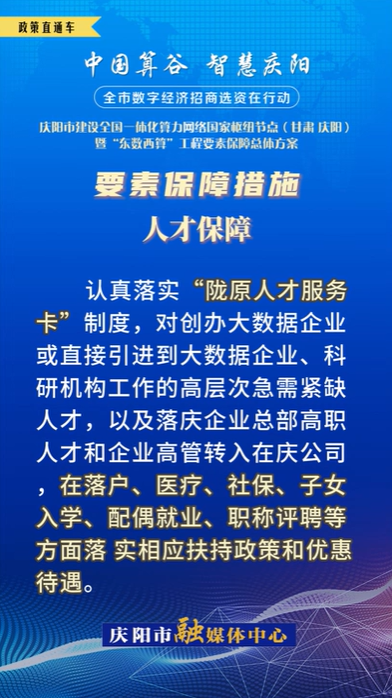 政策直通车

中国算谷 智慧庆阳

全市数字经济招商选资在行动

庆阳市建设全国一体化算力网络国家枢纽节点（甘肃 庆阳）暨“东数西算”工程要素保障总体方案

要素保障措施

人才保障

认真落实“陇原人才服务卡”制度，对创办大数据企业或直接引进到大数据企业、科研机构工作的高层次急需紧缺人才，以及落庆企业总部高职人才和企业高管转入在庆公司，在落户、医疗、社保、子女入学、配偶就业、职称评聘等方面落 实相应扶持政策和优惠待遇。

庆阳市融媒体中心